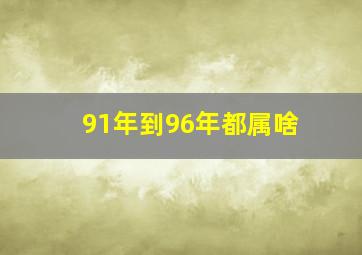 91年到96年都属啥